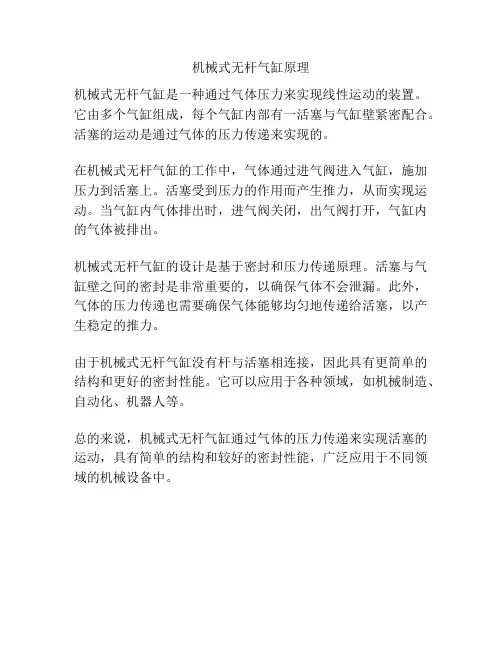 机械式无杆气缸原理

机械式无杆气缸是一种通过气体压力来实现线性运动的装置。它由多个气缸组成，每个气缸内部有一活塞与气缸壁紧密配合。活塞的运动是通过气体的压力传递来实现的。

在机械式无杆气缸的工作中，气体通过进气阀进入气缸，施加压力到活塞上。活塞受到压力的作用而产生推力，从而实现运动。当气缸内气体排出时，进气阀关闭，出气阀打开，气缸内的气体被排出。

机械式无杆气缸的设计是基于密封和压力传递原理。活塞与气缸壁之间的密封是非常重要的，以确保气体不会泄漏。此外，气体的压力传递也需要确保气体能够均匀地传递给活塞，以产生稳定的推力。

由于机械式无杆气缸没有杆与活塞相连接，因此具有更简单的结构和更好的密封性能。它可以应用于各种领域，如机械制造、自动化、机器人等。

总的来说，机械式无杆气缸通过气体的压力传递来实现活塞的运动，具有简单的结构和较好的密封性能，广泛应用于不同领域的机械设备中。